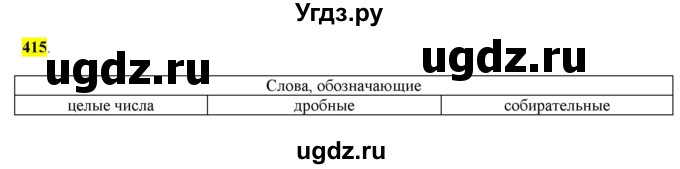 Угдз.ру

415.

ugdz.ru ugdz.ru

| Слова, обозначающие | | |
|---|---|---|
| целые числа | дробные | собирательные |

ugdz.ru